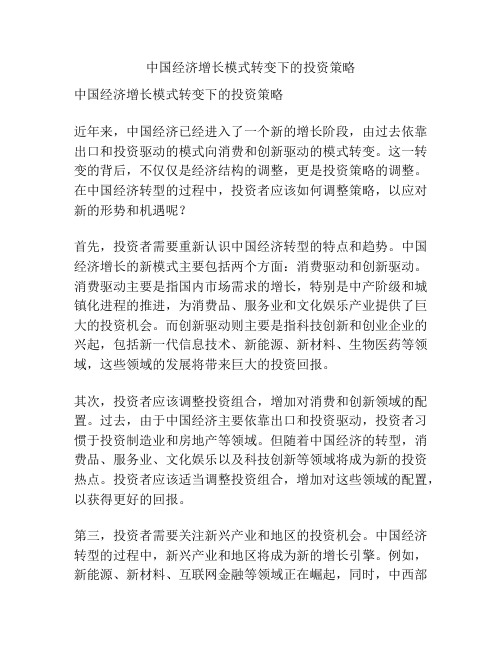 中国经济增长模式转变下的投资策略

中国经济增长模式转变下的投资策略

近年来，中国经济已经进入了一个新的增长阶段，由过去依靠出口和投资驱动的模式向消费和创新驱动的模式转变。这一转变的背后，不仅仅是经济结构的调整，更是投资策略的调整。在中国经济转型的过程中，投资者应该如何调整策略，以应对新的形势和机遇呢？

首先，投资者需要重新认识中国经济转型的特点和趋势。中国经济增长的新模式主要包括两个方面：消费驱动和创新驱动。消费驱动主要是指国内市场需求的增长，特别是中产阶级和城镇化进程的推进，为消费品、服务业和文化娱乐产业提供了巨大的投资机会。而创新驱动则主要是指科技创新和创业企业的兴起，包括新一代信息技术、新能源、新材料、生物医药等领域，这些领域的发展将带来巨大的投资回报。

其次，投资者应该调整投资组合，增加对消费和创新领域的配置。过去，由于中国经济主要依靠出口和投资驱动，投资者习惯于投资制造业和房地产等领域。但随着中国经济的转型，消费品、服务业、文化娱乐以及科技创新等领域将成为新的投资热点。投资者应该适当调整投资组合，增加对这些领域的配置，以获得更好的回报。

第三，投资者需要关注新兴产业和地区的投资机会。中国经济转型的过程中，新兴产业和地区将成为新的增长引擎。例如，新能源、新材料、互联网金融等领域正在崛起，同时，中西部